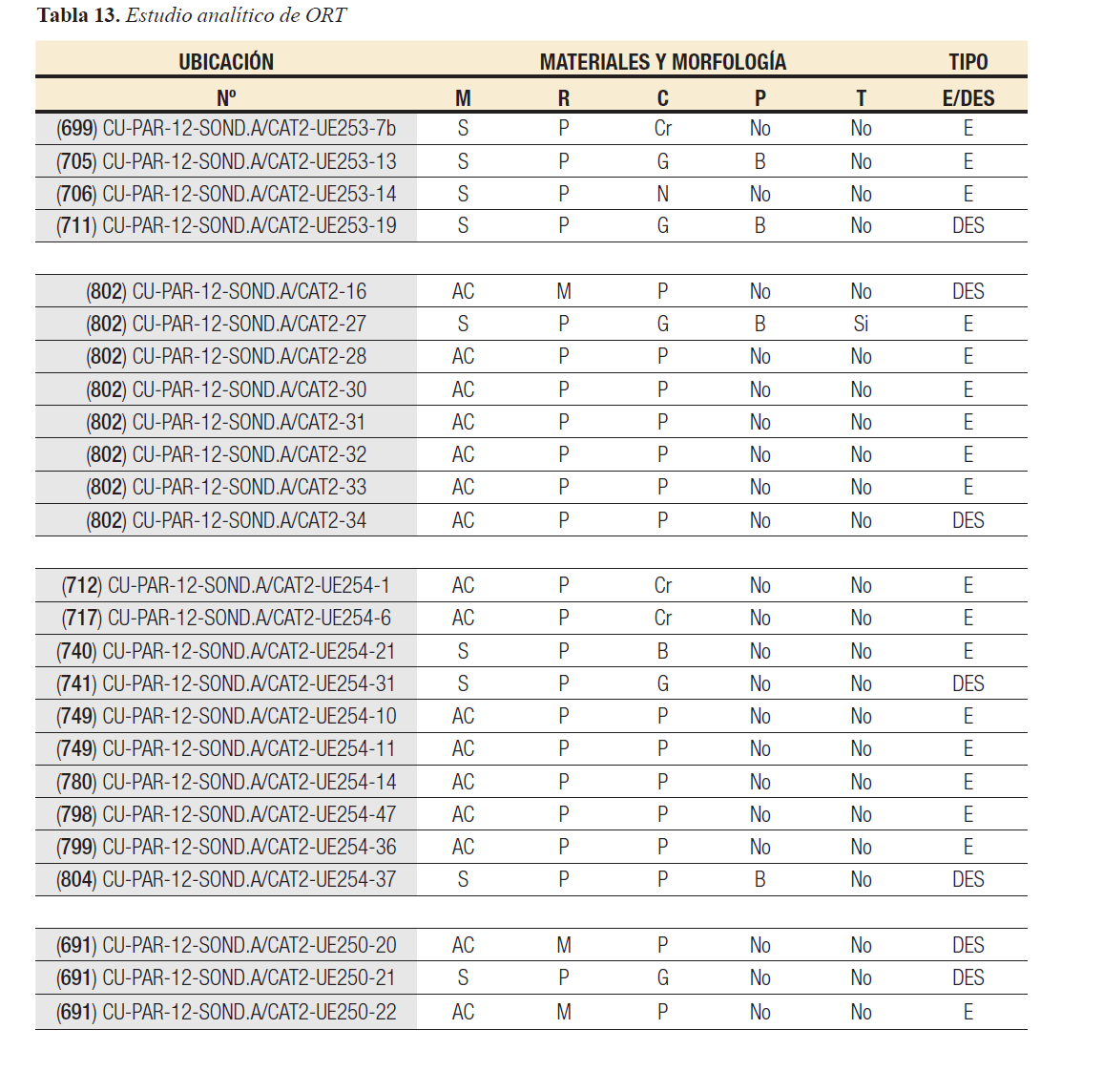 Tabla 13. Estudio analítico de ORT

| UBICACIÓN | MATERIALES Y MORFOLOGÍA | | | | | TIPO |
|---|---|---|---|---|---|---|
| Nº | M | R | C | P | T | E/DES |
| (699) CU-PAR-12-SOND.A/CAT2-UE253-7b | S | P | Cr | No | No | E |
| (705) CU-PAR-12-SOND.A/CAT2-UE253-13 | S | P | G | B | No | E |
| (706) CU-PAR-12-SOND.A/CAT2-UE253-14 | S | P | N | No | No | E |
| (711) CU-PAR-12-SOND.A/CAT2-UE253-19 | S | P | G | B | No | DES |
| | | | | | | |
| (802) CU-PAR-12-SOND.A/CAT2-16 | AC | M | P | No | No | DES |
| (802) CU-PAR-12-SOND.A/CAT2-27 | S | P | G | B | Si | E |
| (802) CU-PAR-12-SOND.A/CAT2-28 | AC | P | P | No | No | E |
| (802) CU-PAR-12-SOND.A/CAT2-30 | AC | P | P | No | No | E |
| (802) CU-PAR-12-SOND.A/CAT2-31 | AC | P | P | No | No | E |
| (802) CU-PAR-12-SOND.A/CAT2-32 | AC | P | P | No | No | E |
| (802) CU-PAR-12-SOND.A/CAT2-33 | AC | P | P | No | No | E |
| (802) CU-PAR-12-SOND.A/CAT2-34 | AC | P | P | No | No | DES |
| | | | | | | |
| (712) CU-PAR-12-SOND.A/CAT2-UE254-1 | AC | P | Cr | No | No | E |
| (717) CU-PAR-12-SOND.A/CAT2-UE254-6 | AC | P | Cr | No | No | E |
| (740) CU-PAR-12-SOND.A/CAT2-UE254-21 | S | P | B | No | No | E |
| (741) CU-PAR-12-SOND.A/CAT2-UE254-31 | S | P | G | No | No | DES |
| (749) CU-PAR-12-SOND.A/CAT2-UE254-10 | AC | P | P | No | No | E |
| (749) CU-PAR-12-SOND.A/CAT2-UE254-11 | AC | P | P | No | No | E |
| (780) CU-PAR-12-SOND.A/CAT2-UE254-14 | AC | P | P | No | No | E |
| (798) CU-PAR-12-SOND.A/CAT2-UE254-47 | AC | P | P | No | No | E |
| (799) CU-PAR-12-SOND.A/CAT2-UE254-36 | AC | P | P | No | No | E |
| (804) CU-PAR-12-SOND.A/CAT2-UE254-37 | S | P | P | B | No | DES |
| | | | | | | |
| (691) CU-PAR-12-SOND.A/CAT2-UE250-20 | AC | M | P | No | No | DES |
| (691) CU-PAR-12-SOND.A/CAT2-UE250-21 | S | P | G | No | No | DES |
| (691) CU-PAR-12-SOND.A/CAT2-UE250-22 | AC | M | P | No | No | E |